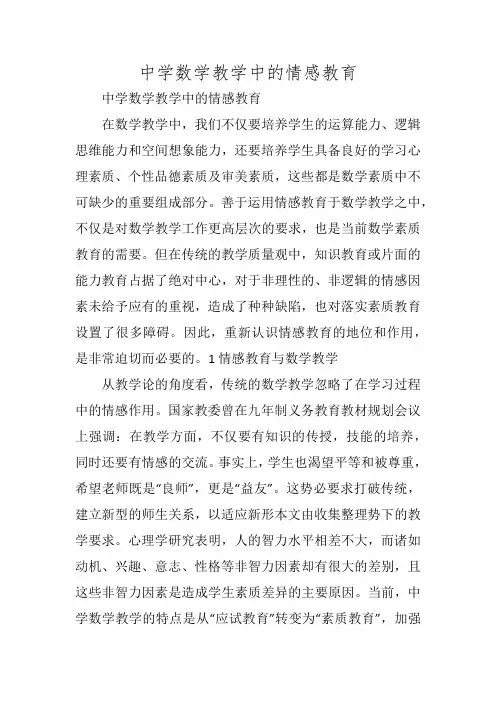 中学数学教学中的情感教育

中学数学教学中的情感教育

在数学教学中，我们不仅要培养学生的运算能力、逻辑思维能力和空间想象能力，还要培养学生具备良好的学习心理素质、个性品德素质及审美素质，这些都是数学素质中不可缺少的重要组成部分。善于运用情感教育于数学教学之中，不仅是对数学教学工作更高层次的要求，也是当前数学素质教育的需要。但在传统的教学质量观中，知识教育或片面的能力教育占据了绝对中心，对于非理性的、非逻辑的情感因素未给予应有的重视，造成了种种缺陷，也对落实素质教育设置了很多障碍。因此，重新认识情感教育的地位和作用，是非常迫切而必要的。1 情感教育与数学教学

从教学论的角度看，传统的数学教学忽略了在学习过程中的情感作用。国家教委曾在九年制义务教育教材规划会议上强调：在教学方面，不仅要有知识的传授，技能的培养，同时还要有情感的交流。事实上，学生也渴望平等和被尊重，希望老师既是“良师”，更是“益友”。这势必要求打破传统，建立新型的师生关系，以适应新形本文由收集整理势下的教学要求。心理学研究表明，人的智力水平相差不大，而诸如动机、兴趣、意志、性格等非智力因素却有很大的差别，且这些非智力因素是造成学生素质差异的主要原因。当前，中学数学教学的特点是从“应试教育”转变为“素质教育”，加强